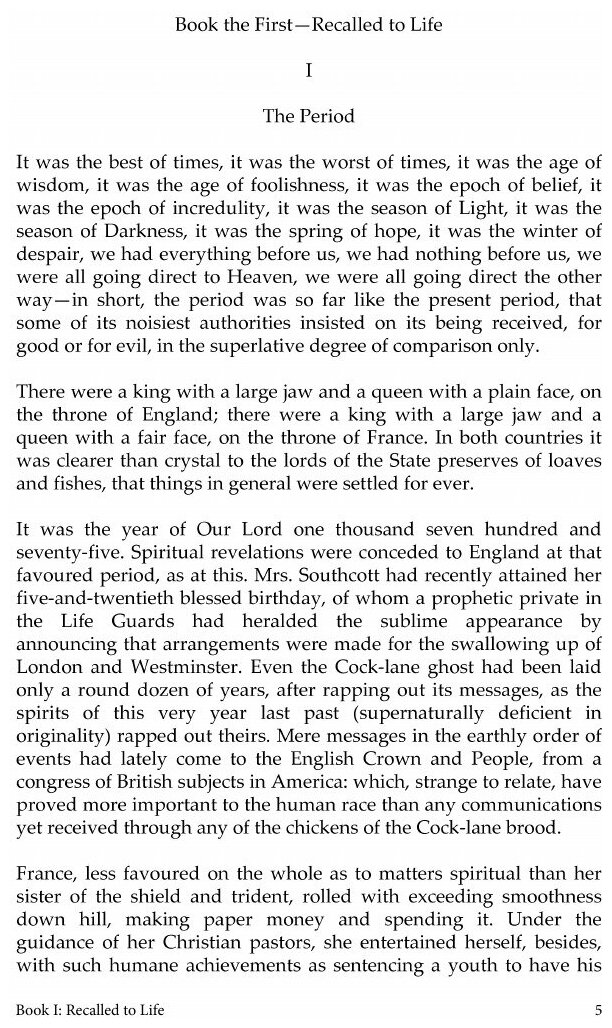 Book the First—Recalled to Life

I

The Period

It was the best of times, it was the worst of times, it was the age of wisdom, it was the age of foolishness, it was the epoch of belief, it was the epoch of incredulity, it was the season of Light, it was the season of Darkness, it was the spring of hope, it was the winter of despair, we had everything before us, we had nothing before us, we were all going direct to Heaven, we were all going direct the other way—in short, the period was so far like the present period, that some of its noisiest authorities insisted on its being received, for good or for evil, in the superlative degree of comparison only.

There were a king with a large jaw and a queen with a plain face, on the throne of England; there were a king with a large jaw and a queen with a fair face, on the throne of France. In both countries it was clearer than crystal to the lords of the State preserves of loaves and fishes, that things in general were settled for ever.

It was the year of Our Lord one thousand seven hundred and seventy-five. Spiritual revelations were conceded to England at that favoured period, as at this. Mrs. Southcott had recently attained her five-and-twentieth blessed birthday, of whom a prophetic private in the Life Guards had heralded the sublime appearance by announcing that arrangements were made for the swallowing up of London and Westminster. Even the Cock-lane ghost had been laid only a round dozen of years, after rapping out its messages, as the spirits of this very year last past (supernaturally deficient in originality) rapped out theirs. Mere messages in the earthly order of events had lately come to the English Crown and People, from a congress of British subjects in America: which, strange to relate, have proved more important to the human race than any communications yet received through any of the chickens of the Cock-lane brood.

France, less favoured on the whole as to matters spiritual than her sister of the shield and trident, rolled with exceeding smoothness down hill, making paper money and spending it. Under the guidance of her Christian pastors, she entertained herself, besides, with such humane achievements as sentencing a youth to have his

Book I: Recalled to Life 5